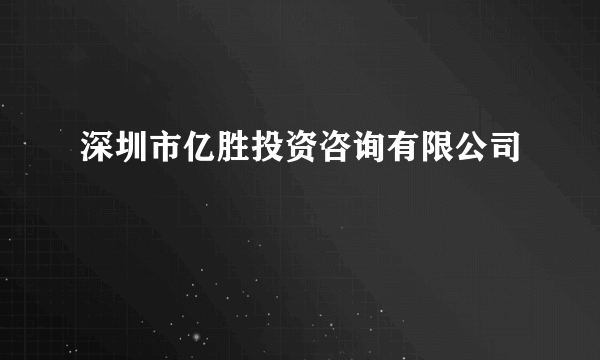 深圳市亿胜投资咨询有限公司